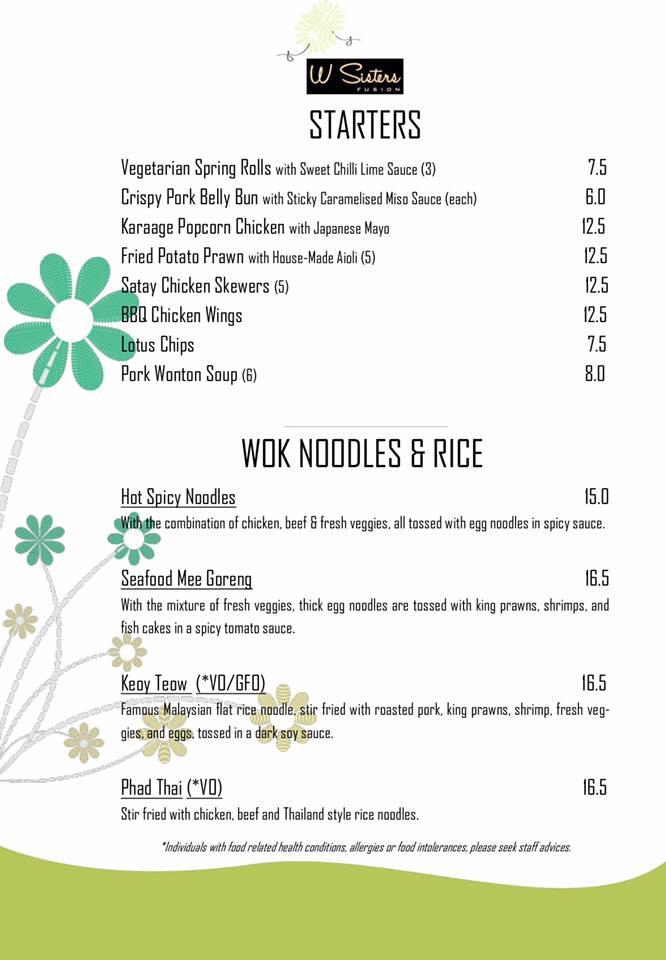 W Sisters
FUSION

STARTERS

Vegetarian Spring Rolls with Sweet Chilli Lime Sauce (3) 7.5
Crispy Pork Belly Bun with Sticky Caramelised Miso Sauce (each) 6.0
Karaage Popcorn Chicken with Japanese Mayo 12.5
Fried Potato Prawn with House-Made Aioli (5) 12.5
Satay Chicken Skewers (5) 12.5
BBQ Chicken Wings 12.5
Lotus Chips 7.5
Pork Wonton Soup (6) 8.0

WOK NOODLES & RICE

Hot Spicy Noodles 15.0
With the combination of chicken, beef & fresh veggies, all tossed with egg noodles in spicy sauce.

Seafood Mee Goreng 16.5
With the mixture of fresh veggies, thick egg noodles are tossed with king prawns, shrimps, and fish cakes in a spicy tomato sauce.

Keoy Teow (*VO/GFO) 16.5
Famous Malaysian flat rice noodle, stir fried with roasted pork, king prawns, shrimp, fresh veggies, and eggs, tossed in a dark soy sauce.

Phad Thai (*VO) 16.5
Stir fried with chicken, beef and Thailand style rice noodles.

*Individuals with food related health conditions, allergies or food intolerances, please seek staff advices.